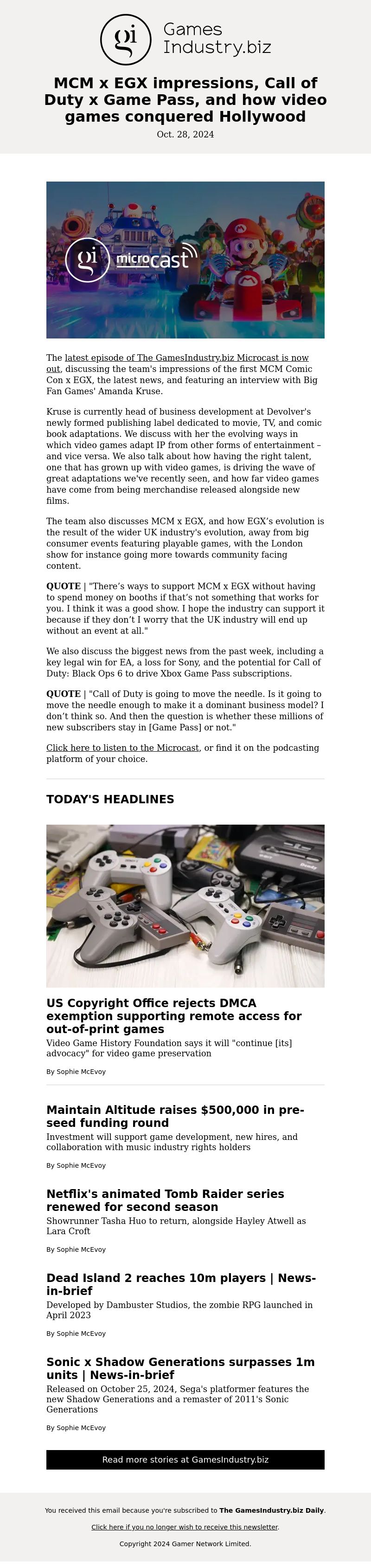 gi Games Industry.biz

MCM x EGX impressions, Call of Duty x Game Pass, and how video games conquered Hollywood

Oct. 28, 2024

gi microcast

The latest episode of The GamesIndustry.biz Microcast is now out, discussing the team's impressions of the first MCM Comic Con x EGX, the latest news, and featuring an interview with Big Fan Games' Amanda Kruse.

Kruse is currently head of business development at Devolver's newly formed publishing label dedicated to movie, TV, and comic book adaptations. We discuss with her the evolving ways in which video games adapt IP from other forms of entertainment – and vice versa. We also talk about how having the right talent, one that has grown up with video games, is driving the wave of great adaptations we've recently seen, and how far video games have come from being merchandise released alongside new films.

The team also discusses MCM x EGX, and how EGX's evolution is the result of the wider UK industry's evolution, away from big consumer events featuring playable games, with the London show for instance going more towards community facing content.

QUOTE | "There's ways to support MCM x EGX without having to spend money on booths if that's not something that works for you. I think it was a good show. I hope the industry can support it because if they don't I worry that the UK industry will end up without an event at all."

We also discuss the biggest news from the past week, including a key legal win for EA, a loss for Sony, and the potential for Call of Duty: Black Ops 6 to drive Xbox Game Pass subscriptions.

QUOTE | "Call of Duty is going to move the needle. Is it going to move the needle enough to make it a dominant business model? I don't think so. And then the question is whether these millions of new subscribers stay in [Game Pass] or not."

Click here to listen to the Microcast, or find it on the podcasting platform of your choice.

TODAY'S HEADLINES

US Copyright Office rejects DMCA exemption supporting remote access for out-of-print games
Video Game History Foundation says it will "continue [its] advocacy" for video game preservation
By Sophie McEvoy

Maintain Altitude raises $500,000 in pre-seed funding round
Investment will support game development, new hires, and collaboration with music industry rights holders
By Sophie McEvoy

Netflix's animated Tomb Raider series renewed for second season
Showrunner Tasha Huo to return, alongside Hayley Atwell as Lara Croft
By Sophie McEvoy

Dead Island 2 reaches 10m players | News-in-brief
Developed by Dambuster Studios, the zombie RPG launched in April 2023
By Sophie McEvoy

Sonic x Shadow Generations surpasses 1m units | News-in-brief
Released on October 25, 2024, Sega's platformer features the new Shadow Generations and a remaster of 2011's Sonic Generations
By Sophie McEvoy

Read more stories at GamesIndustry.biz

You received this email because you're subscribed to The GamesIndustry.biz Daily.

Click here if you no longer wish to receive this newsletter.

Copyright 2024 Gamer Network Limited.